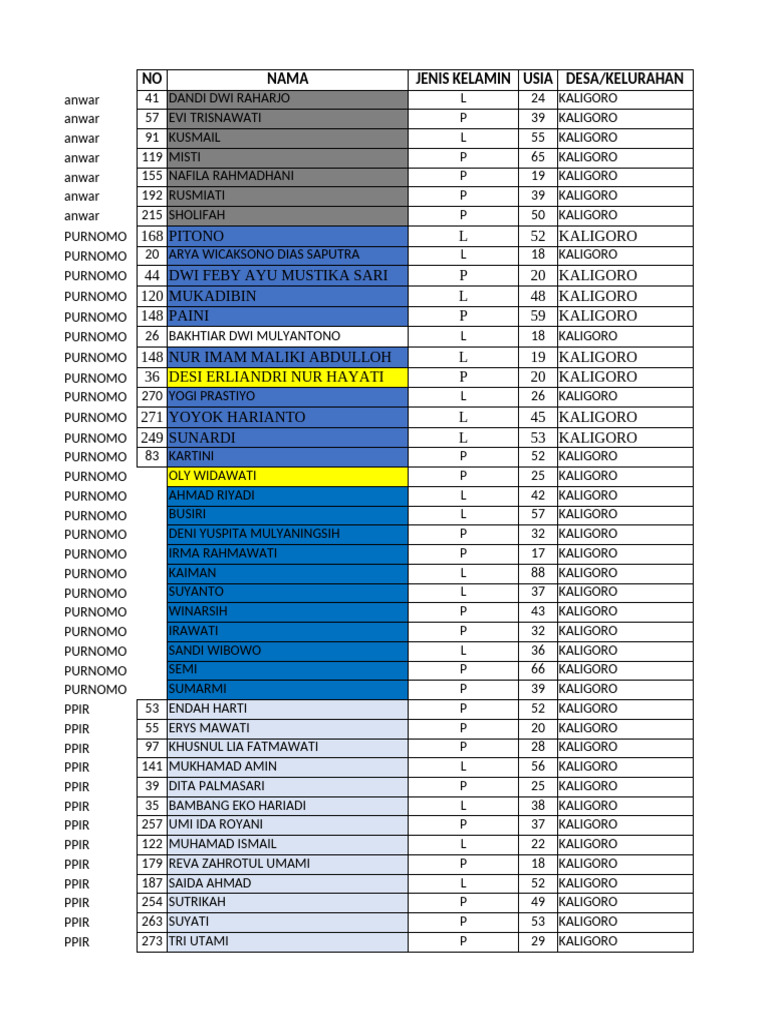 |  | NO | NAMA | JENIS KELAMIN | USIA | DESA/KELURAHAN |
|---|---|---|---|---|---|
| anwar | 41 | DANDI DWI RAHARJO | L | 24 | KALIGORO |
| anwar | 57 | EVI TRISNAWATI | P | 39 | KALIGORO |
| anwar | 91 | KUSMAIL | L | 55 | KALIGORO |
| anwar | 119 | MISTI | P | 65 | KALIGORO |
| anwar | 155 | NAFILA RAHMADHANI | P | 19 | KALIGORO |
| anwar | 192 | RUSMIATI | P | 39 | KALIGORO |
| anwar | 215 | SHOLIFAH | P | 50 | KALIGORO |
| PURNOMO | 168 | PITONO | L | 52 | KALIGORO |
| PURNOMO | 20 | ARYA WICAKSONO DIAS SAPUTRA | L | 18 | KALIGORO |
| PURNOMO | 44 | DWI FEBY AYU MUSTIKA SARI | P | 20 | KALIGORO |
| PURNOMO | 120 | MUKADIBIN | L | 48 | KALIGORO |
| PURNOMO | 148 | PAINI | P | 59 | KALIGORO |
| PURNOMO | 26 | BAKHTIAR DWI MULYANTONO | L | 18 | KALIGORO |
| PURNOMO | 148 | NUR IMAM MALIKI ABDULLOH | L | 19 | KALIGORO |
| PURNOMO | 36 | DESI ERLIANDRI NUR HAYATI | P | 20 | KALIGORO |
| PURNOMO | 270 | YOGI PRASTIYO | L | 26 | KALIGORO |
| PURNOMO | 271 | YOYOK HARIANTO | L | 45 | KALIGORO |
| PURNOMO | 249 | SUNARDI | L | 53 | KALIGORO |
| PURNOMO | 83 | KARTINI | P | 52 | KALIGORO |
| PURNOMO |  | OLY WIDAWATI | P | 25 | KALIGORO |
| PURNOMO |  | AHMAD RIYADI | L | 42 | KALIGORO |
| PURNOMO |  | BUSIRI | L | 57 | KALIGORO |
| PURNOMO |  | DENI YUSPITA MULYANINGSIH | P | 32 | KALIGORO |
| PURNOMO |  | IRMA RAHMAWATI | P | 17 | KALIGORO |
| PURNOMO |  | KAIMAN | L | 88 | KALIGORO |
| PURNOMO |  | SUYANTO | L | 37 | KALIGORO |
| PURNOMO |  | WINARSIH | P | 43 | KALIGORO |
| PURNOMO |  | IRAWATI | P | 32 | KALIGORO |
| PURNOMO |  | SANDI WIBOWO | L | 36 | KALIGORO |
| PURNOMO |  | SEMI | P | 66 | KALIGORO |
| PURNOMO |  | SUMARMI | P | 39 | KALIGORO |
| PPIR | 53 | ENDAH HARTI | P | 52 | KALIGORO |
| PPIR | 55 | ERYS MAWATI | P | 20 | KALIGORO |
| PPIR | 97 | KHUSNUL LIA FATMAWATI | P | 28 | KALIGORO |
| PPIR | 141 | MUKHAMAD AMIN | L | 56 | KALIGORO |
| PPIR | 39 | DITA PALMASARI | P | 25 | KALIGORO |
| PPIR | 35 | BAMBANG EKO HARIADI | L | 38 | KALIGORO |
| PPIR | 257 | UMI IDA ROYANI | P | 37 | KALIGORO |
| PPIR | 122 | MUHAMAD ISMAIL | L | 22 | KALIGORO |
| PPIR | 179 | REVA ZAHROTUL UMAMI | P | 18 | KALIGORO |
| PPIR | 187 | SAIDA AHMAD | L | 52 | KALIGORO |
| PPIR | 254 | SUTRIKAH | P | 49 | KALIGORO |
| PPIR | 263 | SUYATI | P | 53 | KALIGORO |
| PPIR | 273 | TRI UTAMI | P | 29 | KALIGORO |